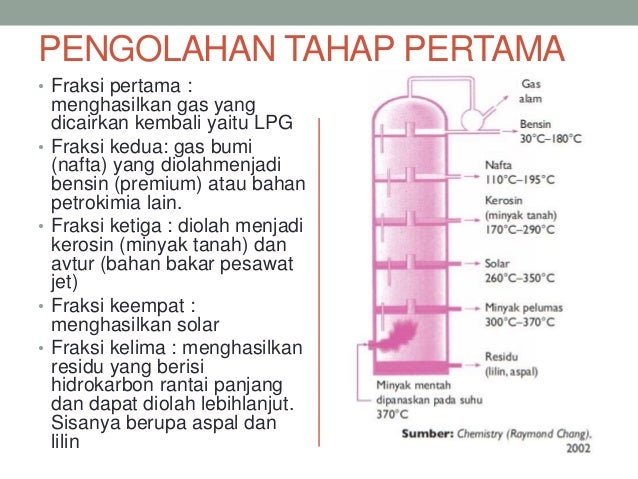 PENGOLAHAN TAHAP PERTAMA

• Fraksi pertama : menghasilkan gas yang dicairkan kembali yaitu LPG
• Fraksi kedua: gas bumi (nafta) yang diolahmenjadi bensin (premium) atau bahan petrokimia lain.
• Fraksi ketiga : diolah menjadi kerosin (minyak tanah) dan avtur (bahan bakar pesawat jet)
• Fraksi keempat : menghasilkan solar
• Fraksi kelima : menghasilkan residu yang berisi hidrokarbon rantai panjang dan dapat diolah lebihlanjut. Sisanya berupa aspal dan lilin

Gas alam
Bensin 30°C–180°C
Nafta 110°C–195°C
Kerosin (minyak tanah) 170°C–290°C
Solar 260°C–350°C
Minyak pelumas 300°C–370°C
Residu (lilin, aspal)
Minyak mentah dipanaskan pada suhu 370°C

Sumber: Chemistry (Raymond Chang), 2002